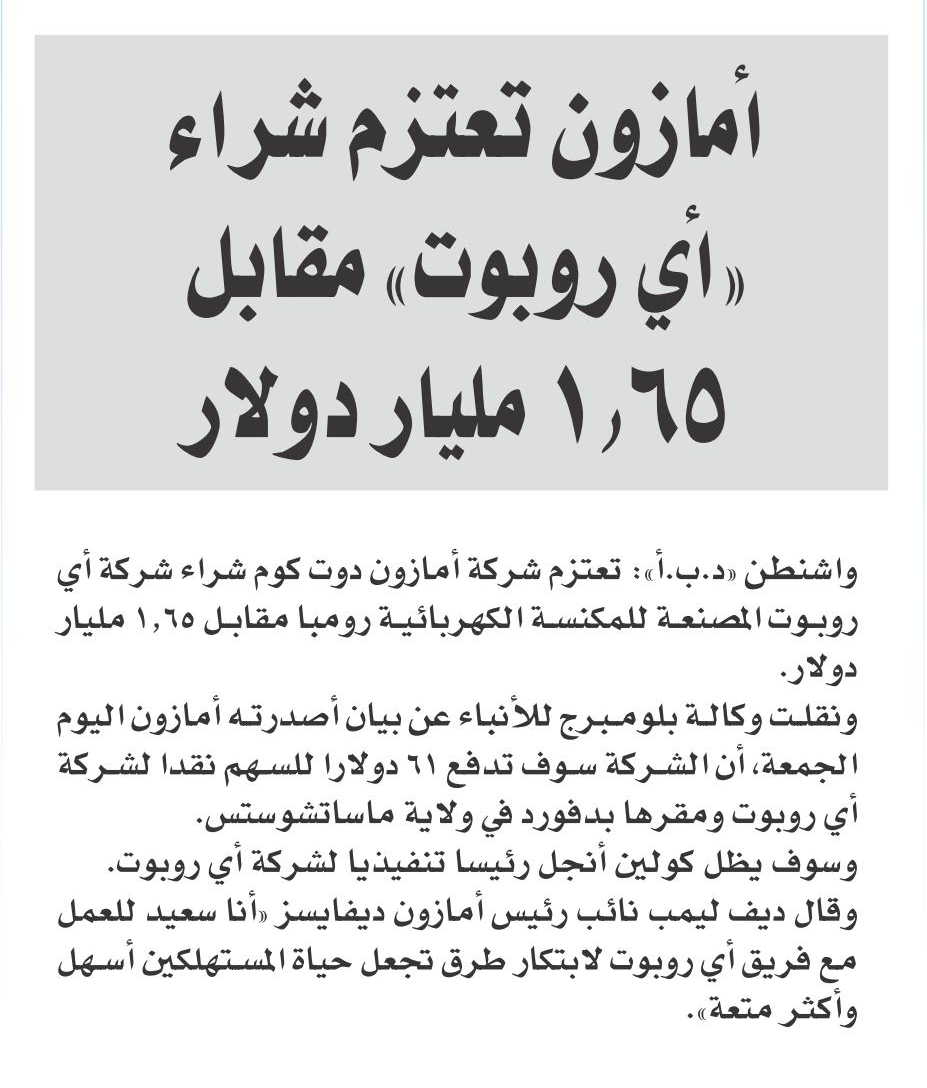 أمازون تعتزم شراء «أي روبوت» مقابل ١,٦٥ مليار دولار

واشنطن «د.ب.أ»: تعتزم شركة أمازون دوت كوم شراء شركة أي روبوت المصنعة للمكنسة الكهربائية رومبا مقابل ١,٦٥ مليار دولار.
ونقلت وكالة بلومبرج للأنباء عن بيان أصدرته أمازون اليوم الجمعة، أن الشركة سوف تدفع ٦١ دولارا للسهم نقدا لشركة أي روبوت ومقرها بدفورد في ولاية ماساتشوستس.
وسوف يظل كولين أنجل رئيسا تنفيذيا لشركة أي روبوت.
وقال ديف ليمب نائب رئيس أمازون ديفايسز «أنا سعيد للعمل مع فريق أي روبوت لابتكار طرق تجعل حياة المستهلكين أسهل وأكثر متعة».